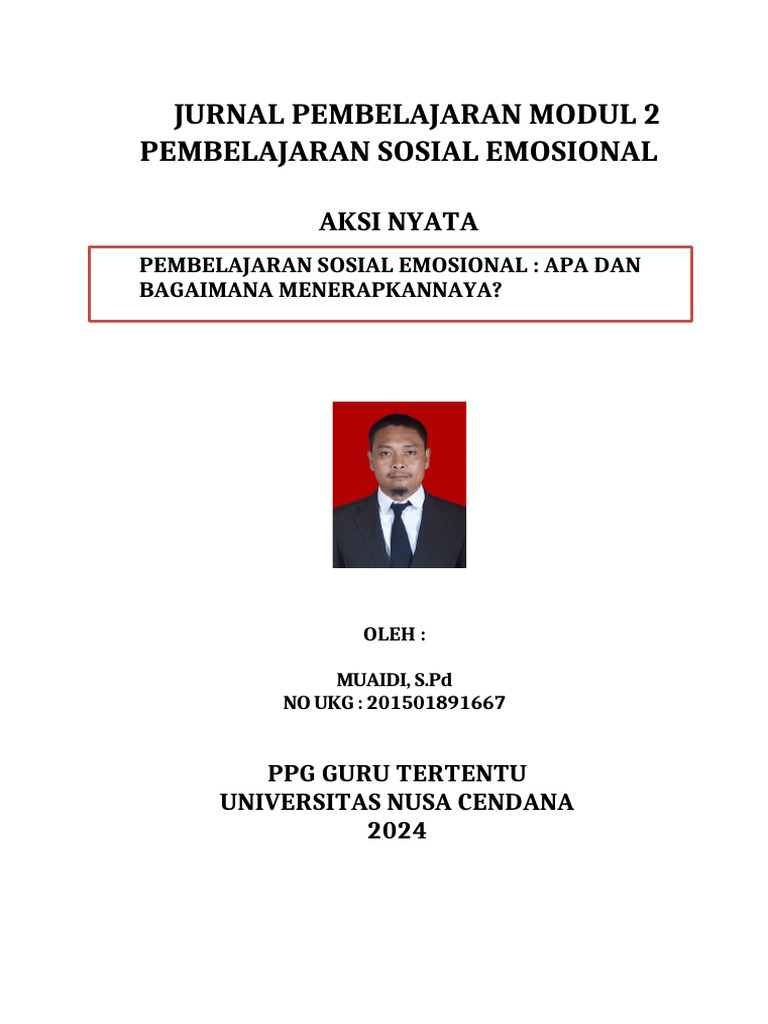 JURNAL PEMBELAJARAN MODUL 2
PEMBELAJARAN SOSIAL EMOSIONAL

AKSI NYATA

PEMBELAJARAN SOSIAL EMOSIONAL : APA DAN BAGAIMANA MENERAPKANNAYA?

OLEH :

MUAIDI, S.Pd
NO UKG : 201501891667

PPG GURU TERTENTU
UNIVERSITAS NUSA CENDANA
2024